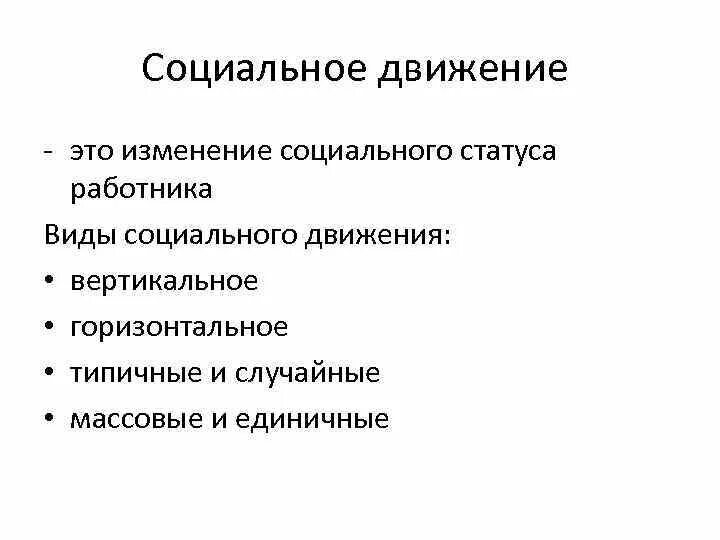 Социальное движение

- это изменение социального статуса работника

Виды социального движения:

• вертикальное
• горизонтальное
• типичные и случайные
• массовые и единичные